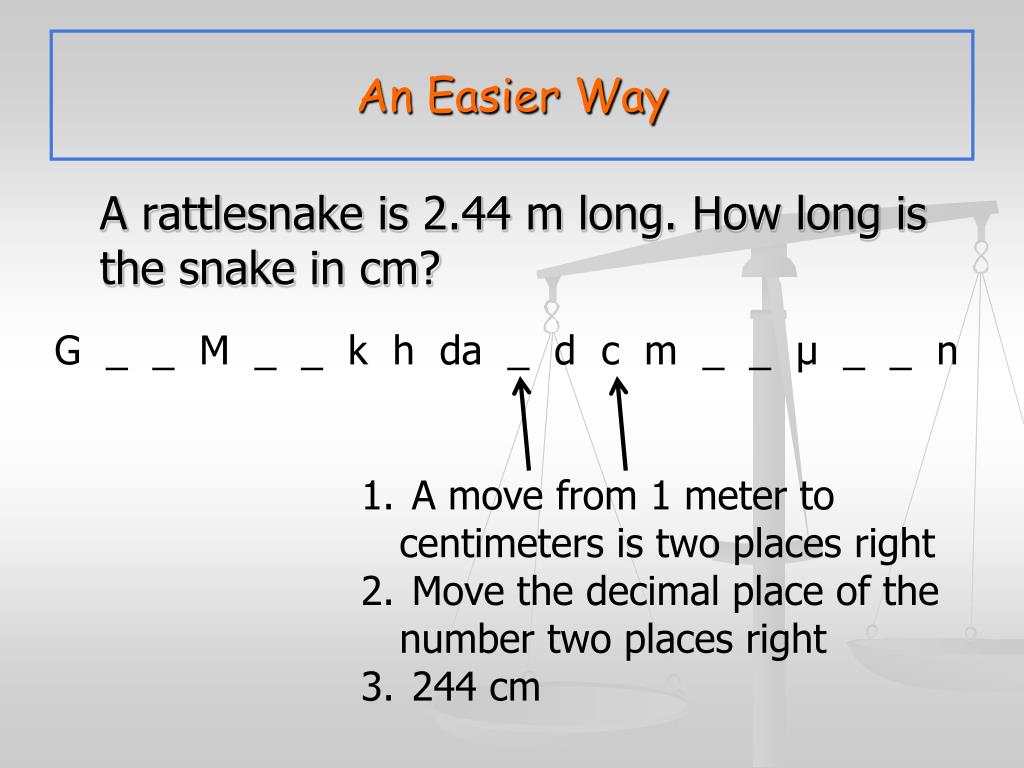 An Easier Way

A rattlesnake is 2.44 m long. How long is the snake in cm?

G _ _ M _ _ k h da _ d c m _ _ μ _ _ n

1. A move from 1 meter to centimeters is two places right
2. Move the decimal place of the number two places right
3. 244 cm